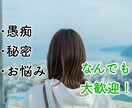 ・愚痴
・秘密
・お悩み

なんでも
大歓迎！